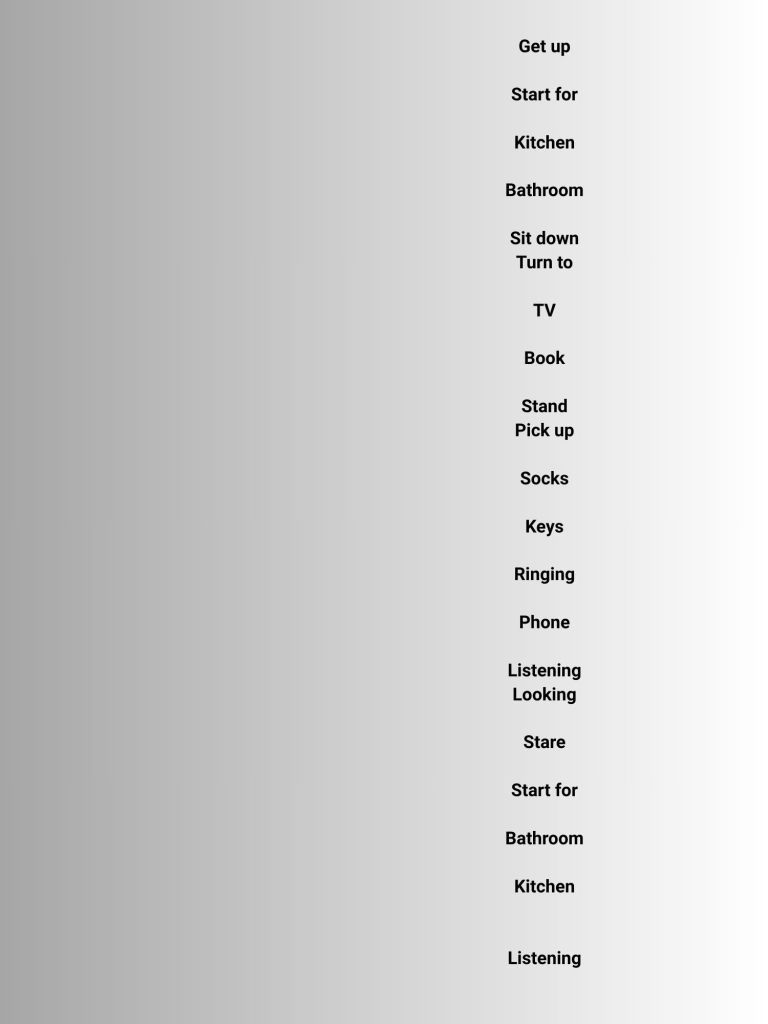 Get up

Start for

Kitchen

Bathroom

Sit down
Turn to

TV

Book

Stand
Pick up

Socks

Keys

Ringing

Phone

Listening
Looking

Stare

Start for

Bathroom

Kitchen

Listening